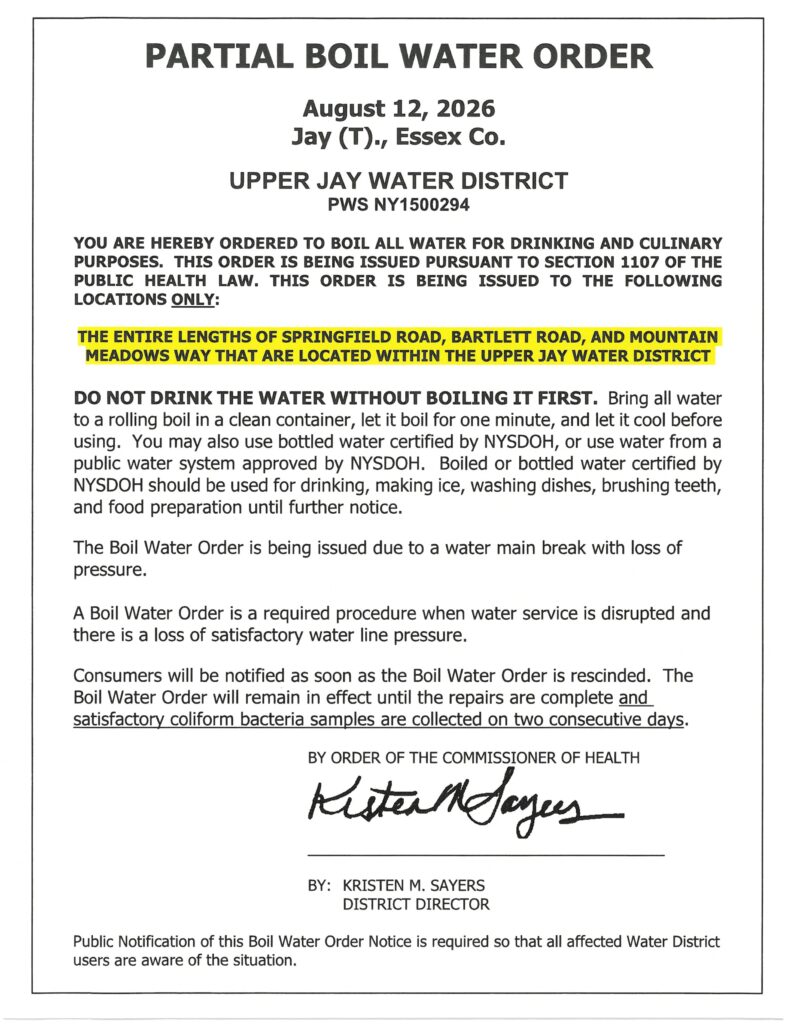 PARTIAL BOIL WATER ORDER

August 12, 2026
Jay (T)., Essex Co.

UPPER JAY WATER DISTRICT
PWS NY1500294

YOU ARE HEREBY ORDERED TO BOIL ALL WATER FOR DRINKING AND CULINARY PURPOSES. THIS ORDER IS BEING ISSUED PURSUANT TO SECTION 1107 OF THE PUBLIC HEALTH LAW. THIS ORDER IS BEING ISSUED TO THE FOLLOWING LOCATIONS ONLY:

THE ENTIRE LENGTHS OF SPRINGFIELD ROAD, BARTLETT ROAD, AND MOUNTAIN MEADOWS WAY THAT ARE LOCATED WITHIN THE UPPER JAY WATER DISTRICT

DO NOT DRINK THE WATER WITHOUT BOILING IT FIRST. Bring all water to a rolling boil in a clean container, let it boil for one minute, and let it cool before using. You may also use bottled water certified by NYSDOH, or use water from a public water system approved by NYSDOH. Boiled or bottled water certified by NYSDOH should be used for drinking, making ice, washing dishes, brushing teeth, and food preparation until further notice.

The Boil Water Order is being issued due to a water main break with loss of pressure.

A Boil Water Order is a required procedure when water service is disrupted and there is a loss of satisfactory water line pressure.

Consumers will be notified as soon as the Boil Water Order is rescinded. The Boil Water Order will remain in effect until the repairs are complete and satisfactory coliform bacteria samples are collected on two consecutive days.

BY ORDER OF THE COMMISSIONER OF HEALTH

Kristen M Sayers

BY: KRISTEN M. SAYERS
DISTRICT DIRECTOR

Public Notification of this Boil Water Order Notice is required so that all affected Water District users are aware of the situation.